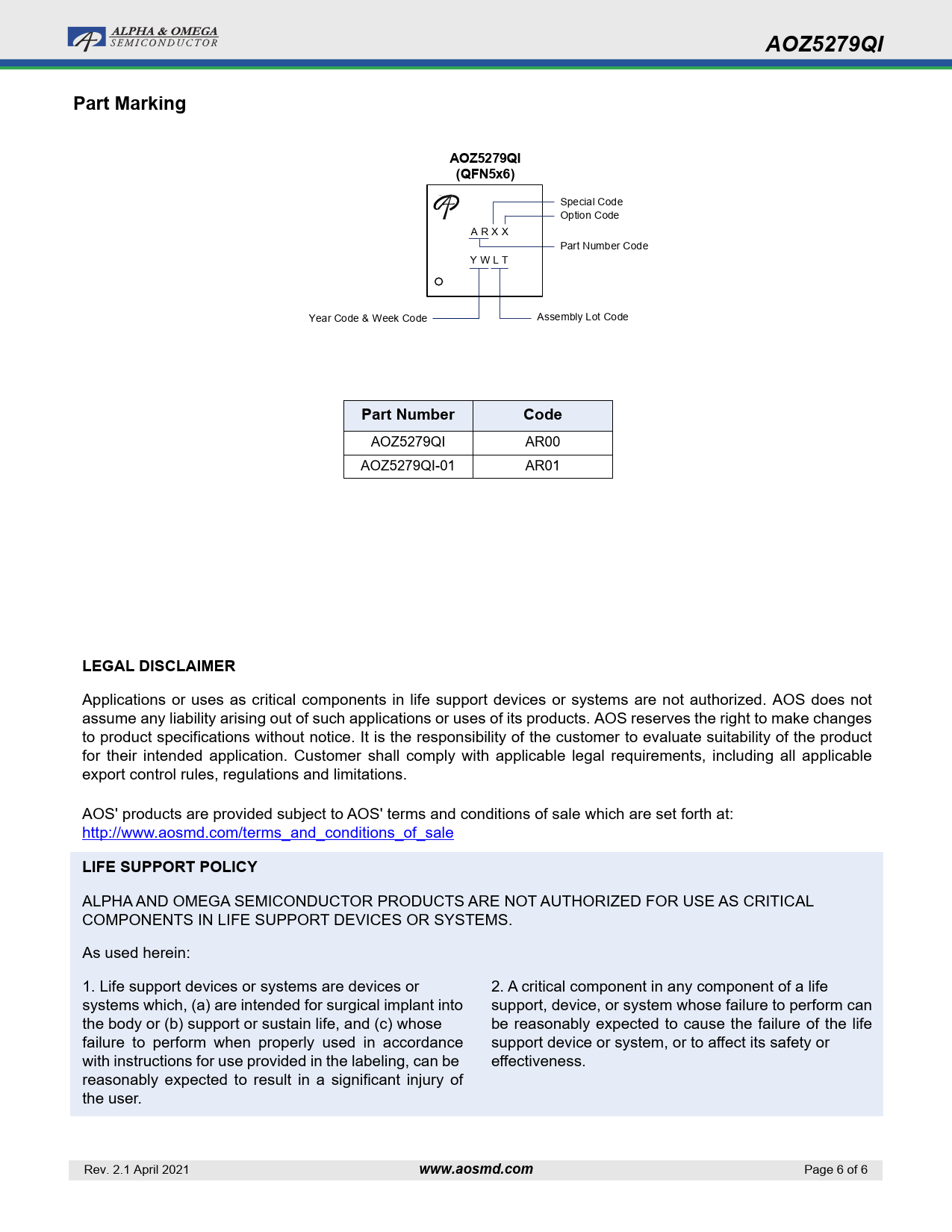 ALPHA & OMEGA
SEMICONDUCTOR

AOZ5279QI

Part Marking

AOZ5279QI
(QFN5x6)

Special Code
Option Code
A R X X
Part Number Code
Y W L T
Year Code & Week Code
Assembly Lot Code

| Part Number | Code |
|---|---|
| AOZ5279QI | AR00 |
| AOZ5279QI-01 | AR01 |

LEGAL DISCLAIMER

Applications or uses as critical components in life support devices or systems are not authorized. AOS does not assume any liability arising out of such applications or uses of its products. AOS reserves the right to make changes to product specifications without notice. It is the responsibility of the customer to evaluate suitability of the product for their intended application. Customer shall comply with applicable legal requirements, including all applicable export control rules, regulations and limitations.

AOS' products are provided subject to AOS' terms and conditions of sale which are set forth at:
http://www.aosmd.com/terms_and_conditions_of_sale

LIFE SUPPORT POLICY

ALPHA AND OMEGA SEMICONDUCTOR PRODUCTS ARE NOT AUTHORIZED FOR USE AS CRITICAL COMPONENTS IN LIFE SUPPORT DEVICES OR SYSTEMS.

As used herein:

1. Life support devices or systems are devices or systems which, (a) are intended for surgical implant into the body or (b) support or sustain life, and (c) whose failure to perform when properly used in accordance with instructions for use provided in the labeling, can be reasonably expected to result in a significant injury of the user.

2. A critical component in any component of a life support, device, or system whose failure to perform can be reasonably expected to cause the failure of the life support device or system, or to affect its safety or effectiveness.

Rev. 2.1 April 2021
www.aosmd.com
Page 6 of 6